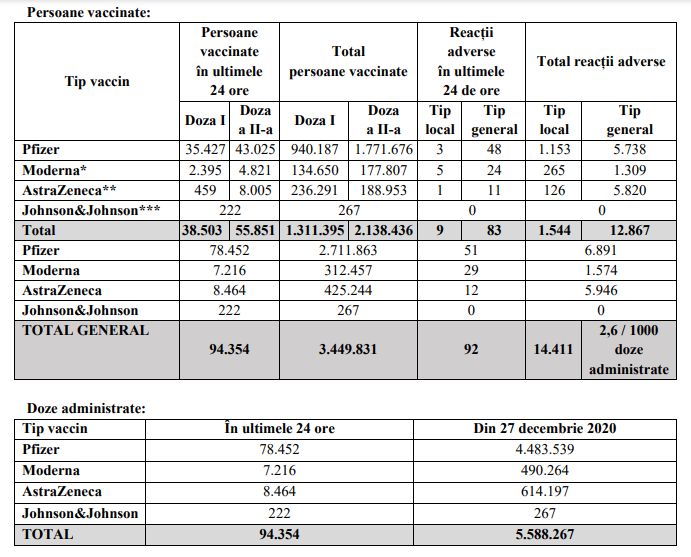 Persoane vaccinate:

| Tip vaccin | Persoane vaccinate în ultimele 24 ore | | Total persoane vaccinate | | Reacții adverse în ultimele 24 de ore | | Total reacții adverse | |
|---|---|---|---|---|---|---|---|---|
| | Doza I | Doza a II-a | Doza I | Doza a II-a | Tip local | Tip general | Tip local | Tip general |
| Pfizer | 35.427 | 43.025 | 940.187 | 1.771.676 | 3 | 48 | 1.153 | 5.738 |
| Moderna* | 2.395 | 4.821 | 134.650 | 177.807 | 5 | 24 | 265 | 1.309 |
| AstraZeneca** | 459 | 8.005 | 236.291 | 188.953 | 1 | 11 | 126 | 5.820 |
| Johnson&Johnson*** | 222 | | 267 | | 0 | | 0 | |
| Total | 38.503 | 55.851 | 1.311.395 | 2.138.436 | 9 | 83 | 1.544 | 12.867 |
| Pfizer | 78.452 | | 2.711.863 | | 51 | | 6.891 | |
| Moderna | 7.216 | | 312.457 | | 29 | | 1.574 | |
| AstraZeneca | 8.464 | | 425.244 | | 12 | | 5.946 | |
| Johnson&Johnson | 222 | | 267 | | 0 | | 0 | |
| TOTAL GENERAL | 94.354 | | 3.449.831 | | 92 | | 14.411 | 2,6 / 1000 doze administrate |

Doze administrate:

| Tip vaccin | În ultimele 24 ore | Din 27 decembrie 2020 |
|---|---|---|
| Pfizer | 78.452 | 4.483.539 |
| Moderna | 7.216 | 490.264 |
| AstraZeneca | 8.464 | 614.197 |
| Johnson&Johnson | 222 | 267 |
| TOTAL | 94.354 | 5.588.267 |